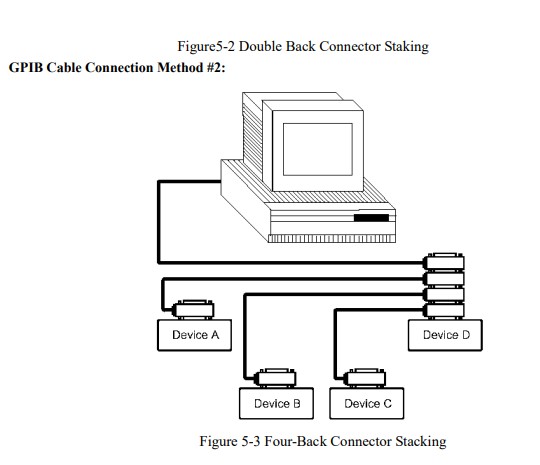 Figure5-2 Double Back Connector Staking

**GPIB Cable Connection Method #2:**

Device A

Device D

Device B

Device C

Figure 5-3 Four-Back Connector Stacking